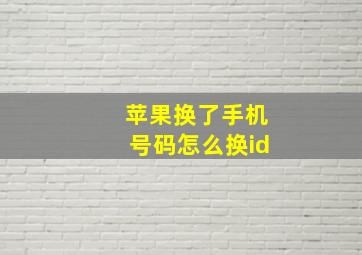 苹果换了手机号码怎么换id